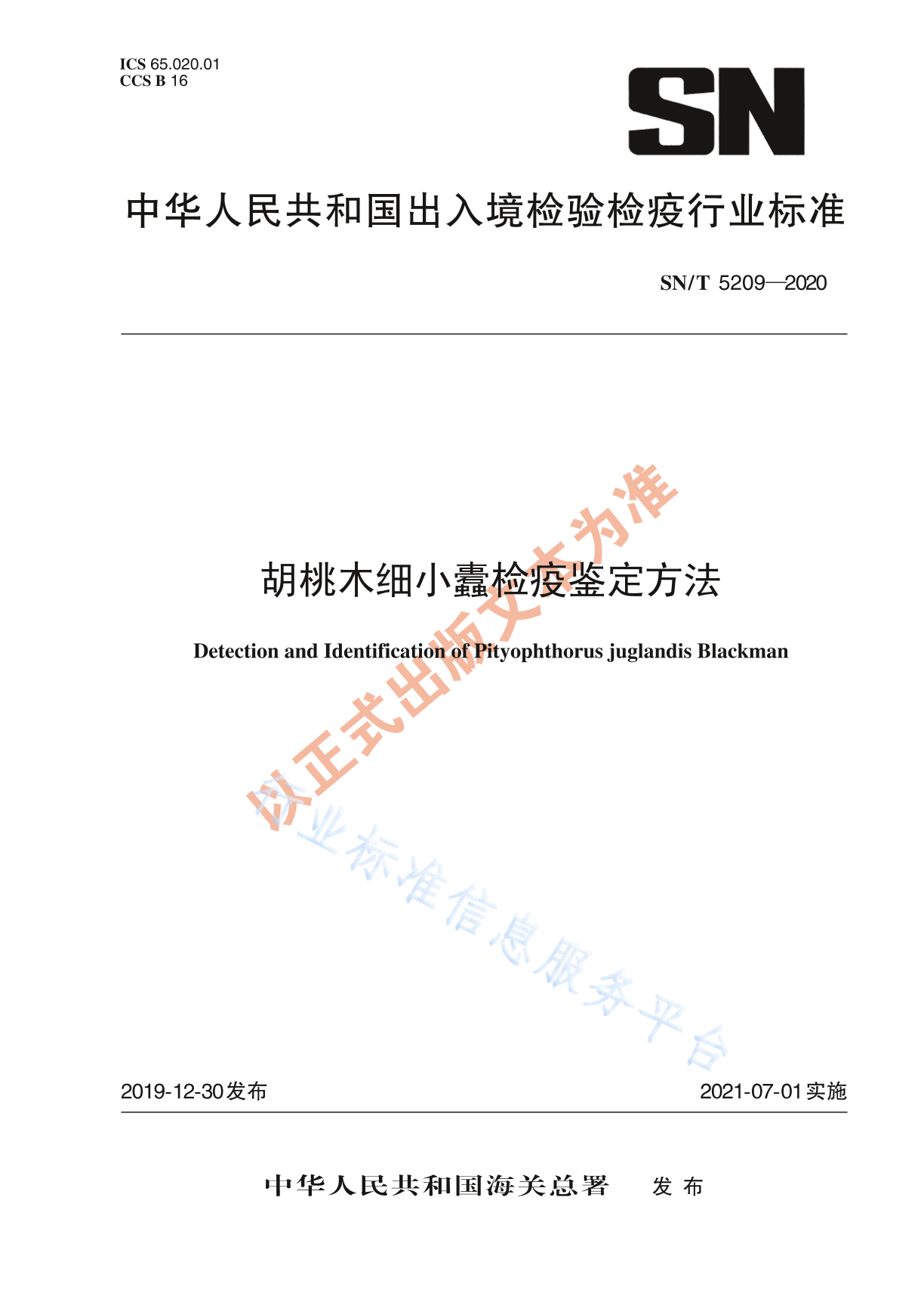 ICS 65.020.01
CCS B 16

SN

中华人民共和国出入境检验检疫行业标准

SN/T 5209—2020

胡桃木细小蠹检疫鉴定方法

Detection and Identification of Pityophthorus juglandis Blackman

以正式出版文本为准

行业标准信息服务平台

2019-12-30发布

2021-07-01实施

中华人民共和国海关总署 发布